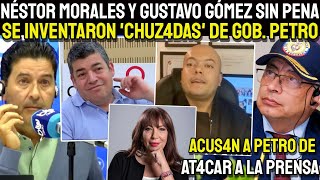 NÉSTOR MORALES Y GUSTAVO GÓMEZ SIN PENA
SE INVENTARON 'CHUZ4DAS' DE GOB. PETRO

ACUS4N A PETRO DE
AT4CAR A LA PRENSA